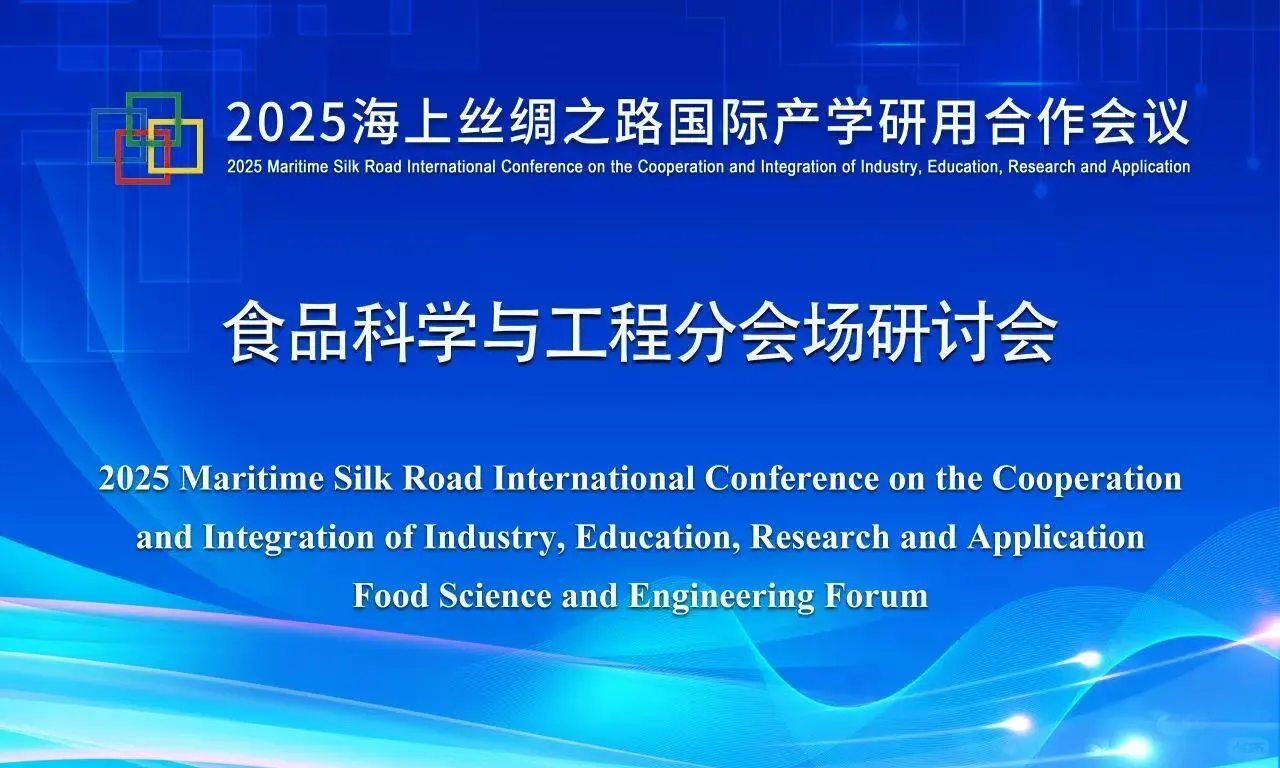 2025海上丝绸之路国际产学研用合作会议
2025 Maritime Silk Road International Conference on the Cooperation and Integration of Industry, Education, Research and Application

食品科学与工程分会场研讨会

2025 Maritime Silk Road International Conference on the Cooperation and Integration of Industry, Education, Research and Application
Food Science and Engineering Forum